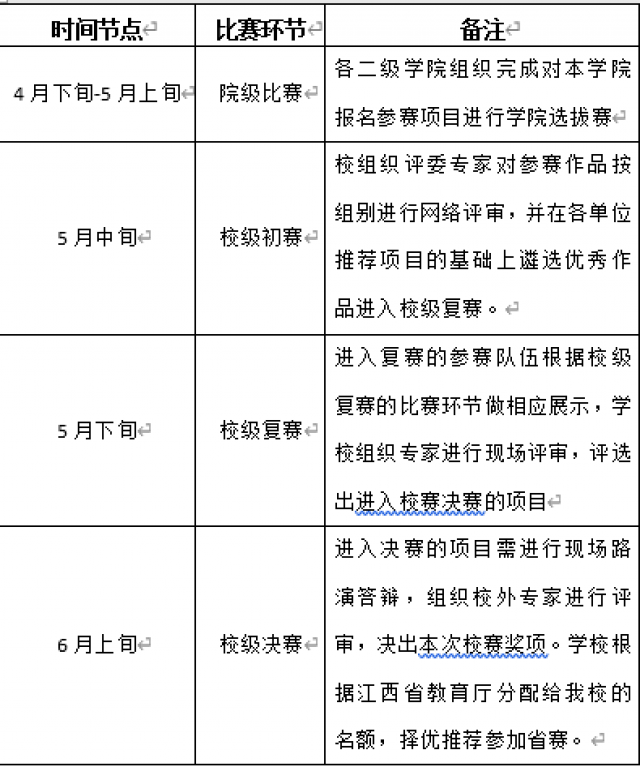 | 时间节点 | 比赛环节 | 备注 |
|---|---|---|
| 4月下旬-5月上旬 | 院级比赛 | 各二级学院组织完成对本学院报名参赛项目进行学院选拔赛 |
| 5月中旬 | 校级初赛 | 校组织评委专家对参赛作品按组别进行网络评审，并在各单位推荐项目的基础上遴选优秀作品进入校级复赛。 |
| 5月下旬 | 校级复赛 | 进入复赛的参赛队伍根据校级复赛的比赛环节做相应展示，学校组织专家进行现场评审，评选出进入校赛决赛的项目 |
| 6月上旬 | 校级决赛 | 进入决赛的项目需进行现场路演答辩，组织校外专家进行评审，决出本次校赛奖项。学校根据江西省教育厅分配给我校的名额，择优推荐参加省赛。 |